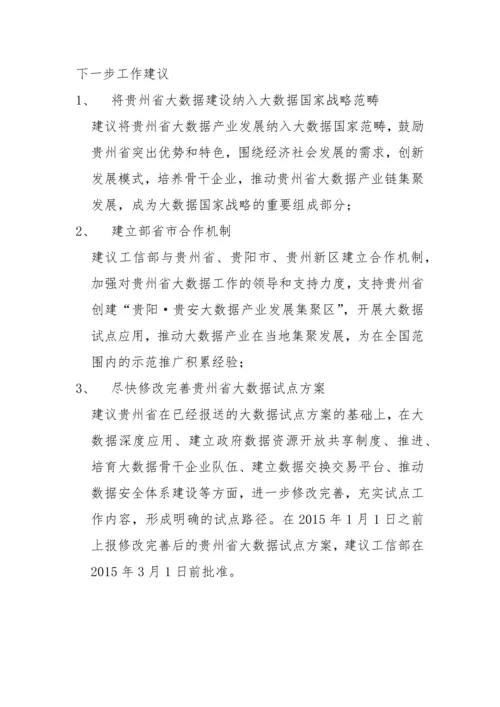 下一步工作建议

1、 将贵州省大数据建设纳入大数据国家战略范畴

建议将贵州省大数据产业发展纳入大数据国家范畴，鼓励贵州省突出优势和特色，围绕经济社会发展的需求，创新发展模式，培养骨干企业，推动贵州省大数据产业链集聚发展，成为大数据国家战略的重要组成部分；

2、 建立部省市合作机制

建议工信部与贵州省、贵阳市、贵州新区建立合作机制，加强对贵州省大数据工作的领导和支持力度，支持贵州省创建“贵阳·贵安大数据产业发展集聚区”，开展大数据试点应用，推动大数据产业在当地集聚发展，为在全国范围内的示范推广积累经验；

3、 尽快修改完善贵州省大数据试点方案

建议贵州省在已经报送的大数据试点方案的基础上，在大数据深度应用、建立政府数据资源开放共享制度、推进、培育大数据骨干企业队伍、建立数据交换交易平台、推动数据安全体系建设等方面，进一步修改完善，充实试点工作内容，形成明确的试点路径。在 2015 年 1 月 1 日之前上报修改完善后的贵州省大数据试点方案，建议工信部在 2015 年 3 月 1 日前批准。